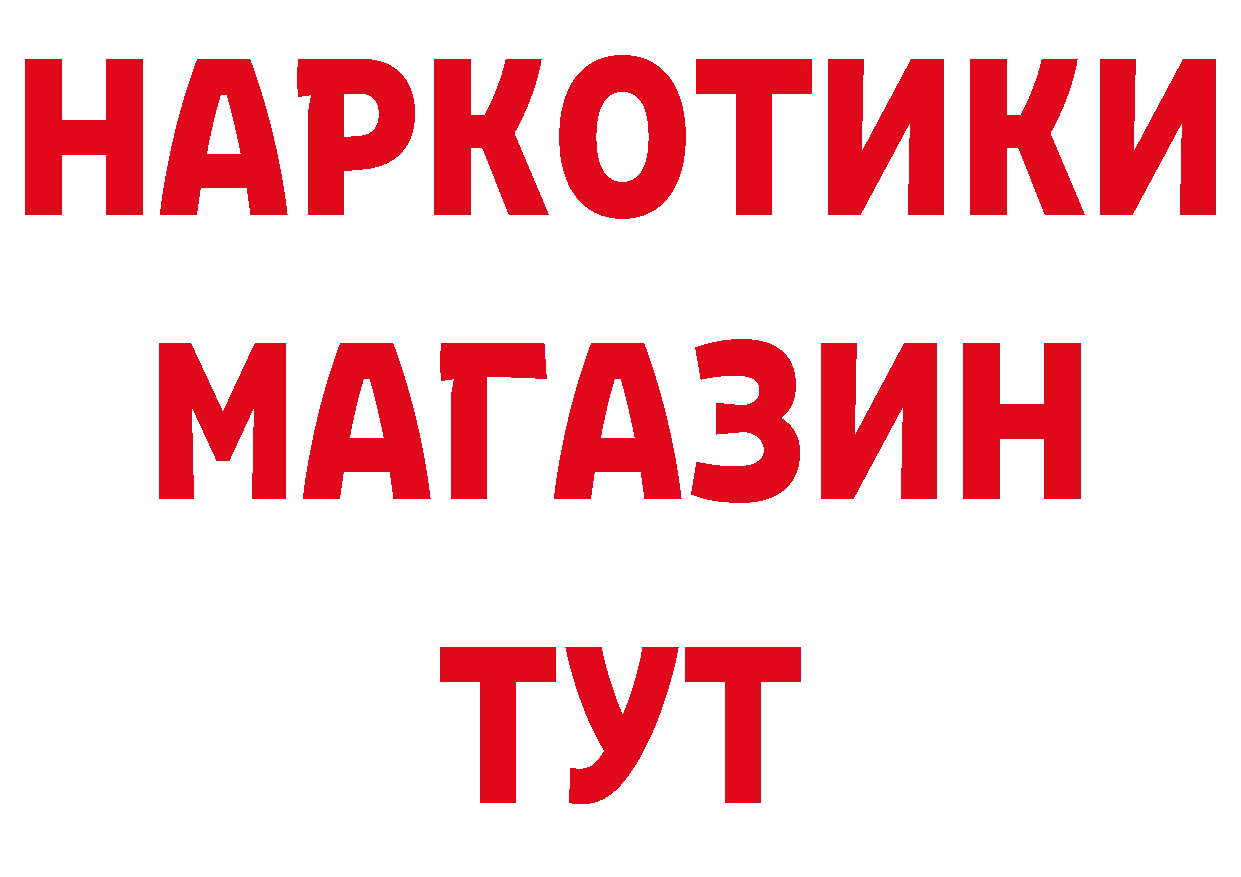 НАРКОТИКИ МАГАЗИН ТУТ